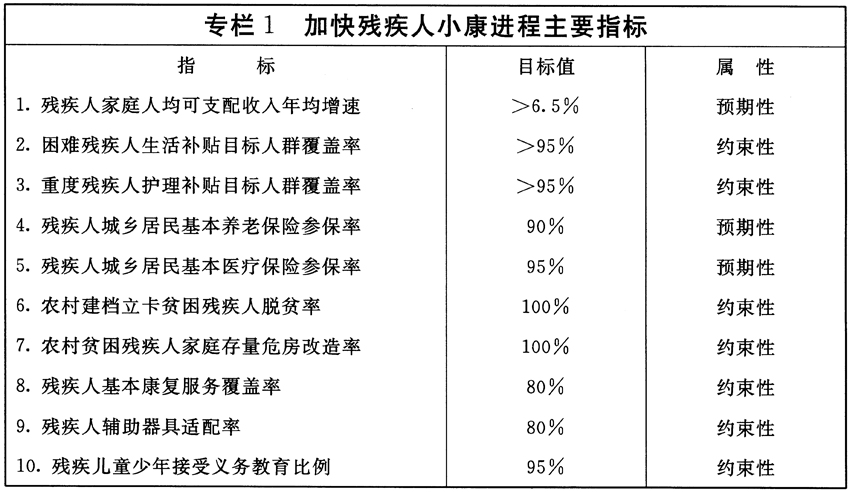 专栏1　加快残疾人小康进程主要指标

| 指　　标 | 目标值 | 属　性 |
|---|---|---|
| 1. 残疾人家庭人均可支配收入年均增速 | >6.5% | 预期性 |
| 2. 困难残疾人生活补贴目标人群覆盖率 | >95% | 约束性 |
| 3. 重度残疾人护理补贴目标人群覆盖率 | >95% | 约束性 |
| 4. 残疾人城乡居民基本养老保险参保率 | 90% | 预期性 |
| 5. 残疾人城乡居民基本医疗保险参保率 | 95% | 预期性 |
| 6. 农村建档立卡贫困残疾人脱贫率 | 100% | 约束性 |
| 7. 农村贫困残疾人家庭存量危房改造率 | 100% | 约束性 |
| 8. 残疾人基本康复服务覆盖率 | 80% | 约束性 |
| 9. 残疾人辅助器具适配率 | 80% | 约束性 |
| 10. 残疾儿童少年接受义务教育比例 | 95% | 约束性 |